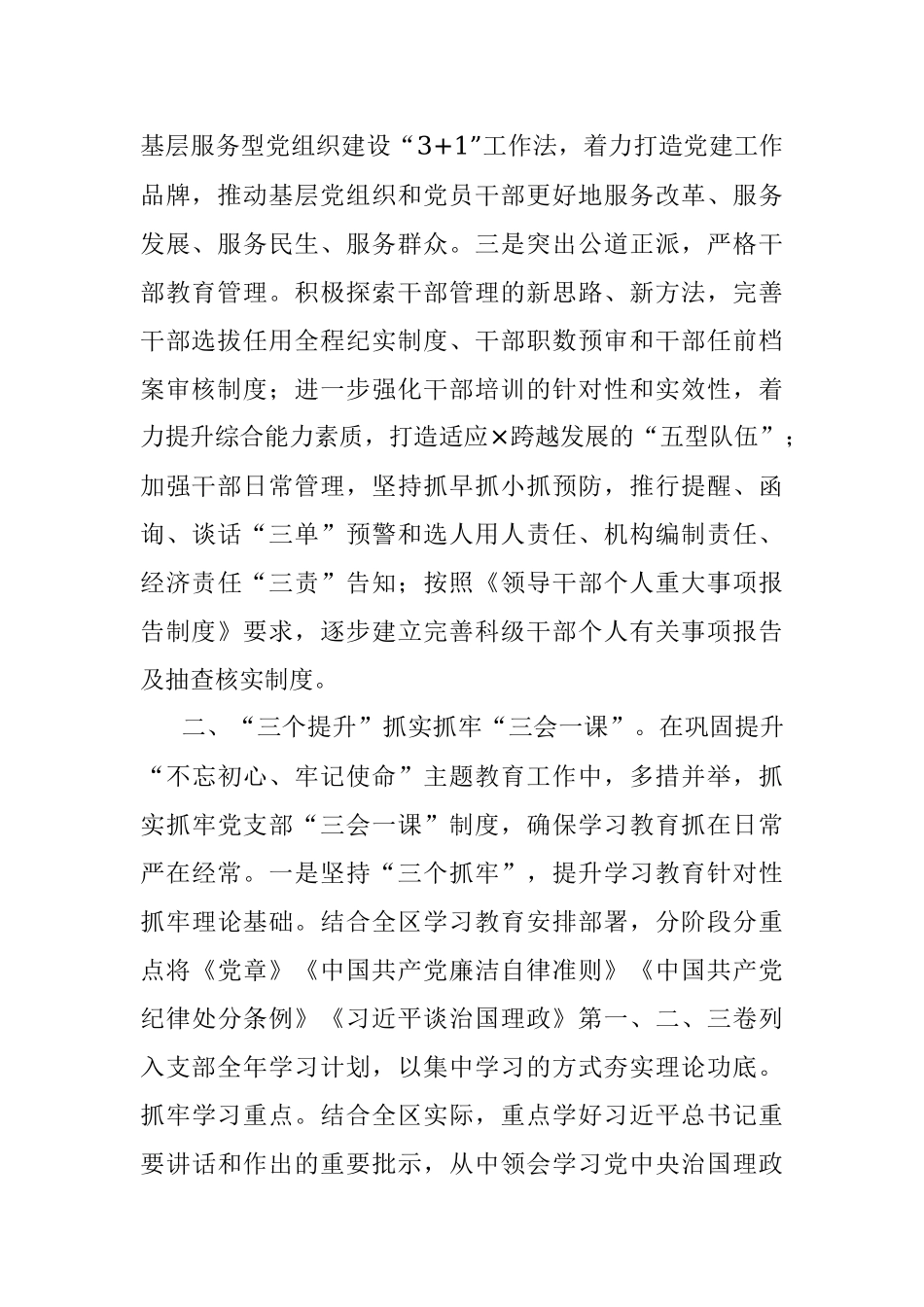 基层服务型党组织建设“3+1”工作法，着力打造党建工作品牌，推动基层党组织和党员干部更好地服务改革、服务发展、服务民生、服务群众。三是突出公道正派，严格干部教育管理。积极探索干部管理的新思路、新方法，完善干部选拔任用全程纪实制度、干部职数预审和干部任前档案审核制度；进一步强化干部培训的针对性和实效性，着力提升综合能力素质，打造适应×跨越发展的“五型队伍”；加强干部日常管理，坚持抓早抓小抓预防，推行提醒、函询、谈话“三单”预警和选人用人责任、机构编制责任、经济责任“三责”告知；按照《领导干部个人重大事项报告制度》要求，逐步建立完善科级干部个人有关事项报告及抽查核实制度。

二、“三个提升”抓实抓牢“三会一课”。在巩固提升“不忘初心、牢记使命”主题教育工作中，多措并举，抓实抓牢党支部“三会一课”制度，确保学习教育抓在日常严在经常。一是坚持“三个抓牢”，提升学习教育针对性抓牢理论基础。结合全区学习教育安排部署，分阶段分重点将《党章》《中国共产党廉洁自律准则》《中国共产党纪律处分条例》《习近平谈治国理政》第一、二、三卷列入支部全年学习计划，以集中学习的方式夯实理论功底。抓牢学习重点。结合全区实际，重点学好习近平总书记重要讲话和作出的重要批示，从中领会学习党中央治国理政